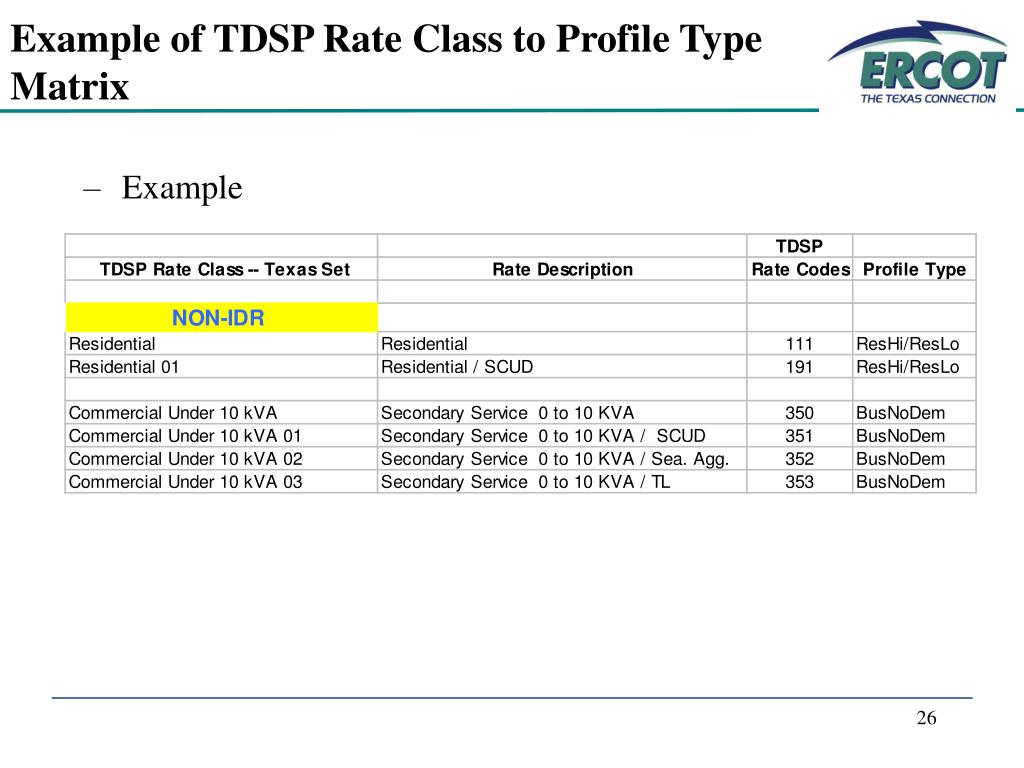 Example of TDSP Rate Class to Profile Type Matrix

ERCOT
THE TEXAS CONNECTION

– Example

| TDSP Rate Class -- Texas Set | Rate Description | TDSP Rate Codes | Profile Type |
|---|---|---|---|
| | | | |
| NON-IDR | | | |
| Residential | Residential | 111 | ResHi/ResLo |
| Residential 01 | Residential / SCUD | 191 | ResHi/ResLo |
| | | | |
| Commercial Under 10 kVA | Secondary Service 0 to 10 KVA | 350 | BusNoDem |
| Commercial Under 10 kVA 01 | Secondary Service 0 to 10 KVA / SCUD | 351 | BusNoDem |
| Commercial Under 10 kVA 02 | Secondary Service 0 to 10 KVA / Sea. Agg. | 352 | BusNoDem |
| Commercial Under 10 kVA 03 | Secondary Service 0 to 10 KVA / TL | 353 | BusNoDem |

26